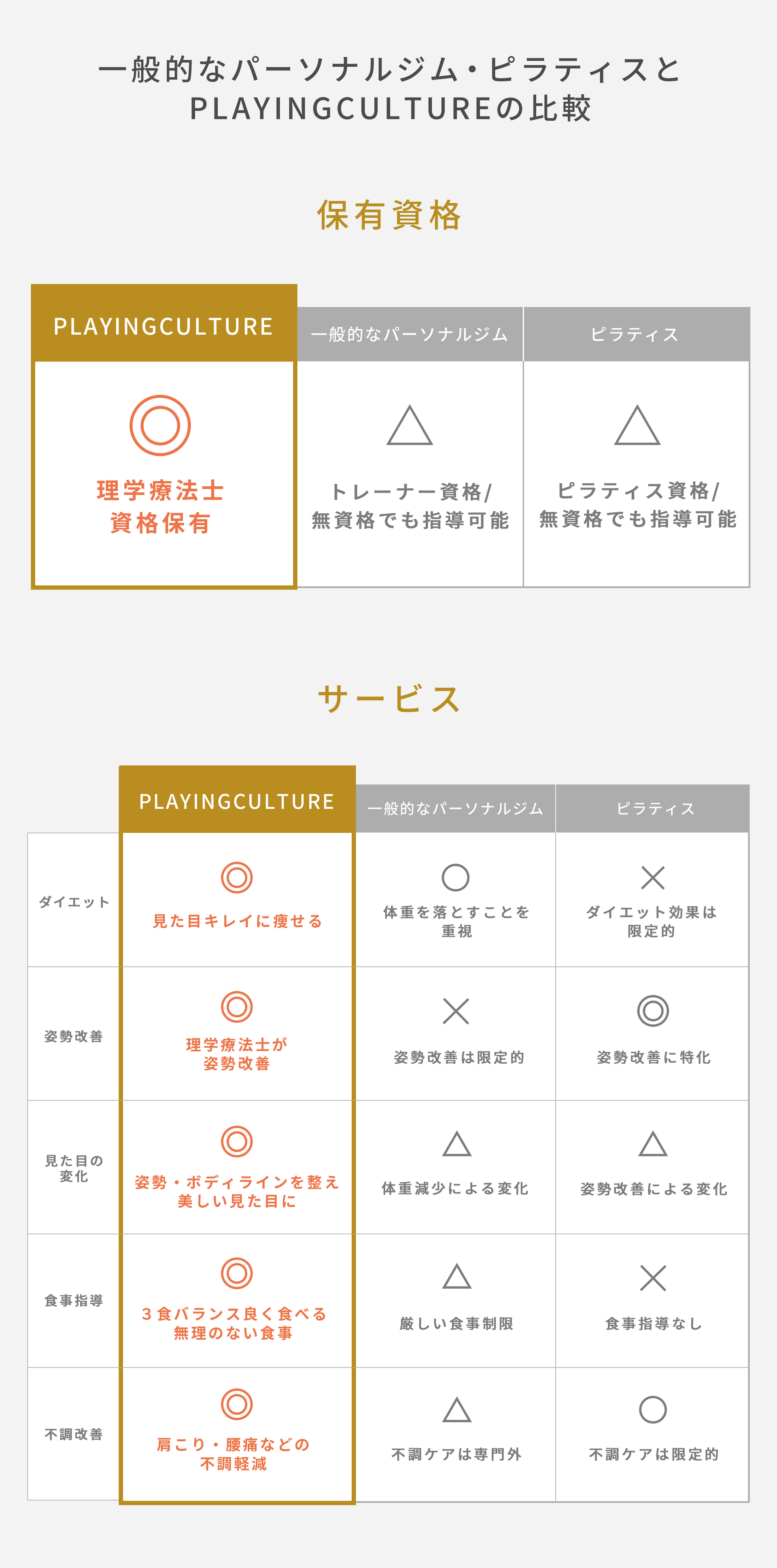 一般的なパーソナルジム・ピラティスと
PLAYINGCULTUREの比較

保有資格

| PLAYINGCULTURE | 一般的なパーソナルジム | ピラティス |
|---|---|---|
| ◎ 理学療法士 資格保有 | △ トレーナー資格/ 無資格でも指導可能 | △ ピラティス資格/ 無資格でも指導可能 |

サービス

| | PLAYINGCULTURE | 一般的なパーソナルジム | ピラティス |
|---|---|---|---|
| ダイエット | ◎ 見た目キレイに痩せる | ○ 体重を落とすことを重視 | × ダイエット効果は限定的 |
| 姿勢改善 | ◎ 理学療法士が姿勢改善 | × 姿勢改善は限定的 | ◎ 姿勢改善に特化 |
| 見た目の変化 | ◎ 姿勢・ボディラインを整え美しい見た目に | △ 体重減少による変化 | △ 姿勢改善による変化 |
| 食事指導 | ◎ 3食バランス良く食べる無理のない食事 | △ 厳しい食事制限 | × 食事指導なし |
| 不調改善 | ◎ 肩こり・腰痛などの不調軽減 | △ 不調ケアは専門外 | ○ 不調ケアは限定的 |